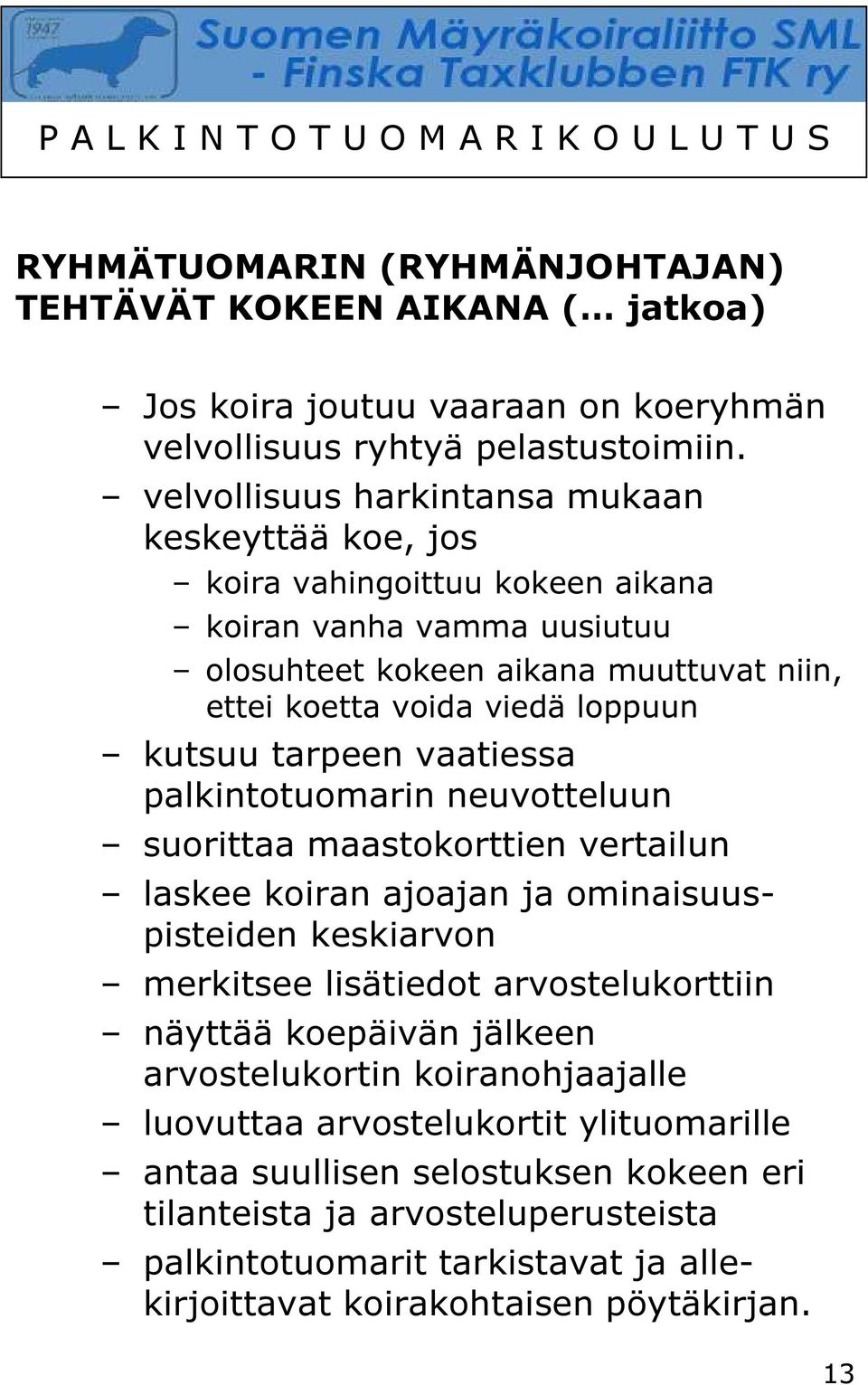 1947

Suomen Mäyräkoiraliitto SML
- Finska Taxklubben FTK ry

P A L K I N T O T U O M A R I K O U L U T U S

RYHMÄTUOMARIN (RYHMÄNJOHTAJAN) TEHTÄVÄT KOKEEN AIKANA (… jatkoa)

– Jos koira joutuu vaaraan on koeryhmän velvollisuus ryhtyä pelastustoimiin.
– velvollisuus harkintansa mukaan keskeyttää koe, jos
  – koira vahingoittuu kokeen aikana
  – koiran vanha vamma uusiutuu
  – olosuhteet kokeen aikana muuttuvat niin, ettei koetta voida viedä loppuun
– kutsuu tarpeen vaatiessa palkintotuomarin neuvotteluun
– suorittaa maastokorttien vertailun
– laskee koiran ajoajan ja ominaisuuspisteiden keskiarvon
– merkitsee lisätiedot arvostelukorttiin
– näyttää koepäivän jälkeen arvostelukortin koiranohjaajalle
– luovuttaa arvostelukortit ylituomarille
– antaa suullisen selostuksen kokeen eri tilanteista ja arvosteluperusteista
– palkintotuomarit tarkistavat ja allekirjoittavat koirakohtaisen pöytäkirjan.

13